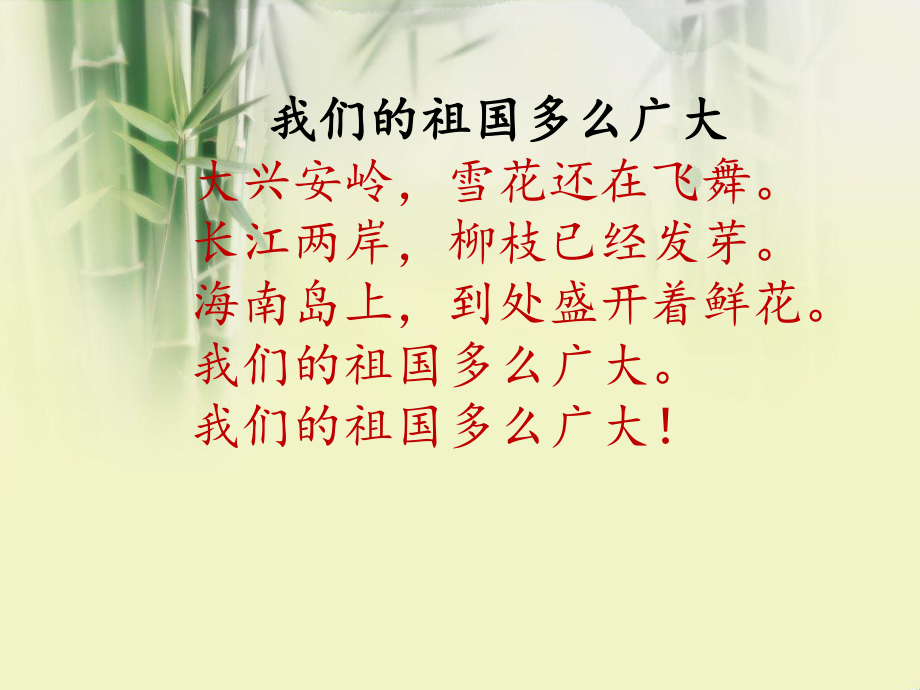 我们的祖国多么广大

大兴安岭，雪花还在飞舞。
长江两岸，柳枝已经发芽。
海南岛上，到处盛开着鲜花。
我们的祖国多么广大。
我们的祖国多么广大！